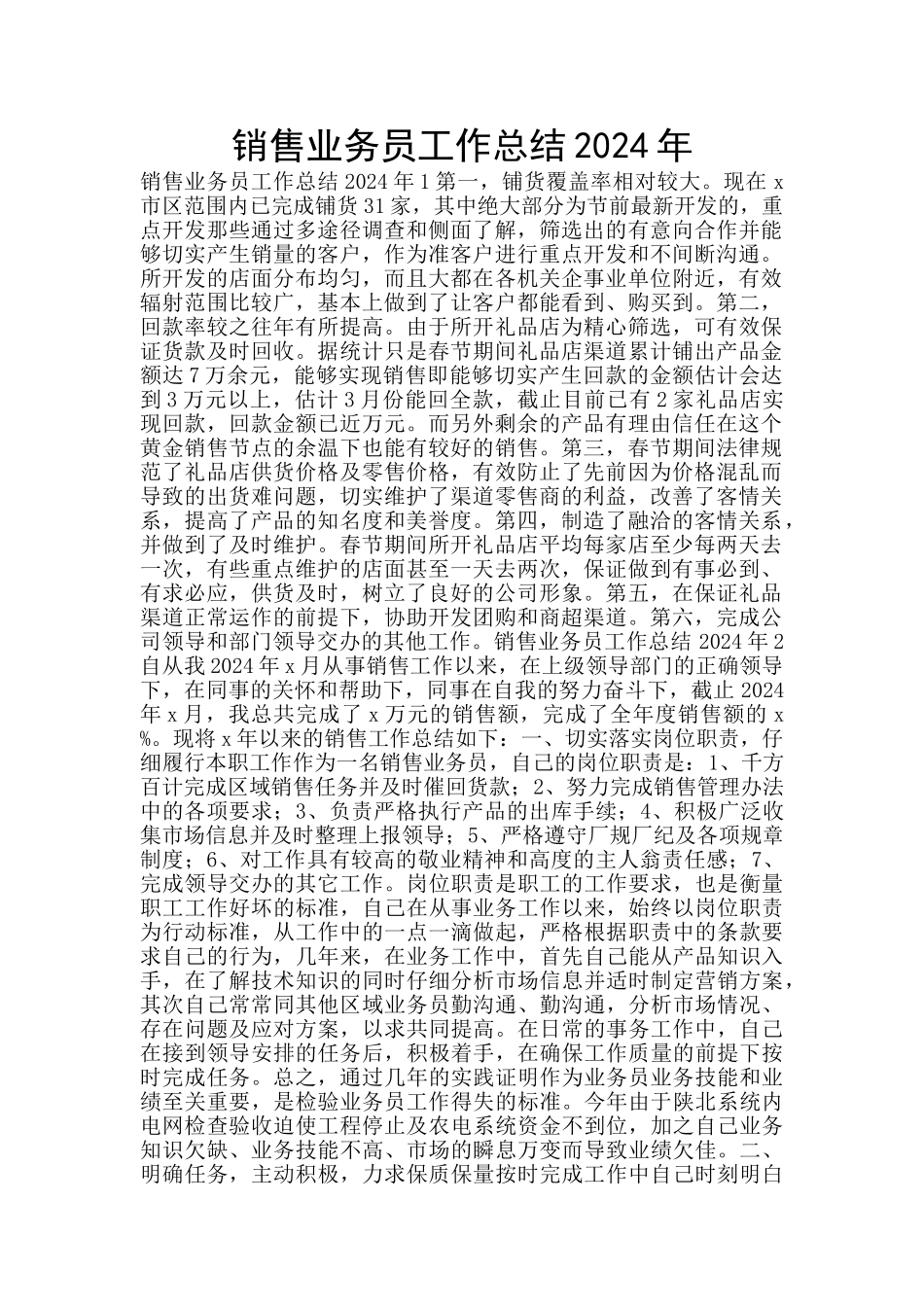 销售业务员工作总结 2024 年

销售业务员工作总结 2024 年 1 第一，铺货覆盖率相对较大。现在 x 市区范围内已完成铺货 31 家，其中绝大部分为节前最新开发的，重点开发那些通过多途径调查和侧面了解，筛选出的有意向合作并能够切实产生销量的客户，作为准客户进行重点开发和不间断沟通。所开发的店面分布均匀，而且大都在各机关企事业单位附近，有效辐射范围比较广，基本上做到了让客户都能看到、购买到。第二，回款率较之往年有所提高。由于所开礼品店为精心筛选，可有效保证货款及时回收。据统计只是春节期间礼品店渠道累计铺出产品金额达 7 万余元，能够实现销售即能够切实产生回款的金额估计会达到 3 万元以上，估计 3 月份能回全款，截止目前已有 2 家礼品店实现回款，回款金额已近万元。而另外剩余的产品有理由信任在这个黄金销售节点的余温下也能有较好的销售。第三，春节期间法律规范了礼品店供货价格及零售价格，有效防止了先前因为价格混乱而导致的出货难问题，切实维护了渠道零售商的利益，改善了客情关系，提高了产品的知名度和美誉度。第四，制造了融洽的客情关系，并做到了及时维护。春节期间所开礼品店平均每家店至少每两天去一次，有些重点维护的店面甚至一天去两次，保证做到有事必到、有求必应，供货及时，树立了良好的公司形象。第五，在保证礼品渠道正常运作的前提下，协助开发团购和商超渠道。第六，完成公司领导和部门领导交办的其他工作。销售业务员工作总结 2024 年 2 自从我 2024 年 x 月从事销售工作以来，在上级领导部门的正确领导下，在同事的关怀和帮助下，同事在自我的努力奋斗下，截止 2024 年 x 月，我总共完成了 x 万元的销售额，完成了全年度销售额的 x%。现将 x 年以来的销售工作总结如下：一、切实落实岗位职责，仔细履行本职工作作为一名销售业务员，自己的岗位职责是：1、千方百计完成区域销售任务并及时催回货款；2、努力完成销售管理办法中的各项要求；3、负责严格执行产品的出库手续；4、积极广泛收集市场信息并及时整理上报领导；5、严格遵守厂规厂纪及各项规章制度；6、对工作具有较高的敬业精神和高度的主人翁责任感；7、完成领导交办的其它工作。岗位职责是职工的工作要求，也是衡量职工工作好坏的标准，自己在从事业务工作以来，始终以岗位职责为行动标准，从工作中的一点一滴做起，严格根据职责中的条款要求自己的行为，几年来，在业务工作中，首先自己能从产品知识入手，在了解技术知识的同时仔细分析市场信息并适时制定营销方案，其次自己常常同其他区域业务员勤沟通、勤沟通，分析市场情况、存在问题及应对方案，以求共同提高。在日常的事务工作中，自己在接到领导安排的任务后，积极着手，在确保工作质量的前提下按时完成任务。总之，通过几年的实践证明作为业务员业务技能和业绩至关重要，是检验业务员工作得失的标准。今年由于陕北系统内电网检查验收迫使工程停止及农电系统资金不到位，加之自己业务知识欠缺、业务技能不高、市场的瞬息万变而导致业绩欠佳。二、明确任务，主动积极，力求保质保量按时完成工作中自己时刻明白